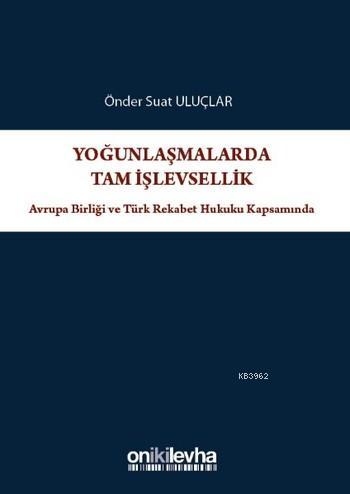 Önder Suat ULUÇLAR

YOĞUNLAŞMALARDA TAM İŞLEVSELLİK

Avrupa Birliği ve Türk Rekabet Hukuku Kapsamında

KB3962

onikilevha